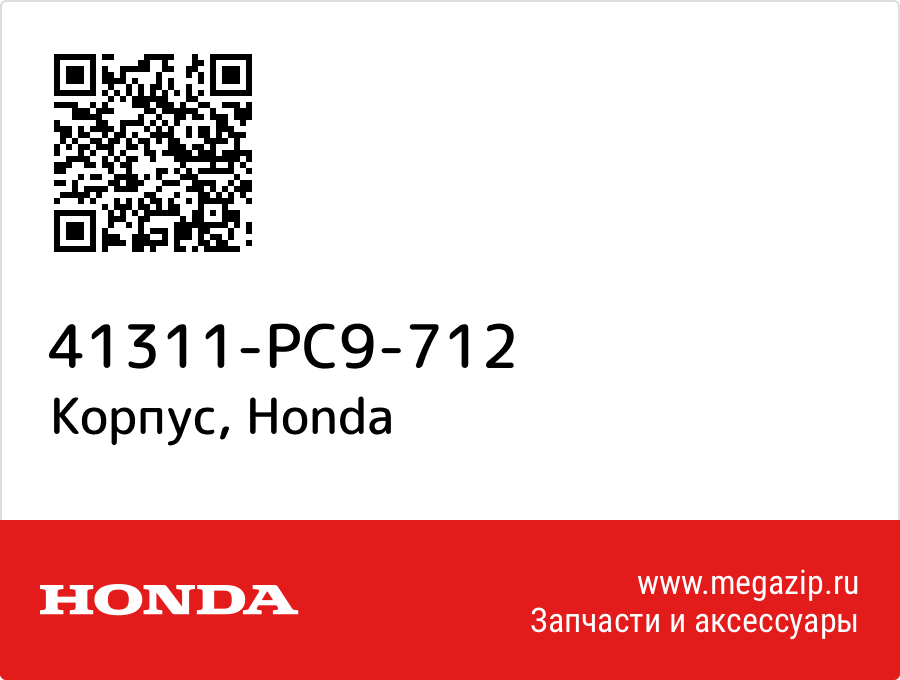 41311-PC9-712
Корпус, Honda

HONDA

www.megazip.ru
Запчасти и аксессуары